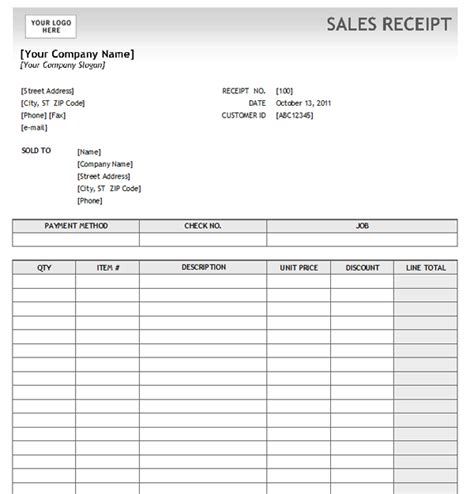 YOUR LOGO HERE

SALES RECEIPT

[Your Company Name]
[Your Company Slogan]

[Street Address]
[City, ST ZIP Code]
[Phone] [Fax]
[e-mail]

RECEIPT NO. [100]
DATE October 13, 2011
CUSTOMER ID [ABC12345]

SOLD TO
[Name]
[Company Name]
[Street Address]
[City, ST ZIP Code]
[Phone]

| PAYMENT METHOD | CHECK NO. | JOB |
|---|---|---|
| | | |

| QTY | ITEM # | DESCRIPTION | UNIT PRICE | DISCOUNT | LINE TOTAL |
|---|---|---|---|---|---|
| | | | | | |
| | | | | | |
| | | | | | |
| | | | | | |
| | | | | | |
| | | | | | |
| | | | | | |
| | | | | | |
| | | | | | |
| | | | | | |
| | | | | | |
| | | | | | |
| | | | | | |
| | | | | | |
| | | | | | |
| | | | | | |